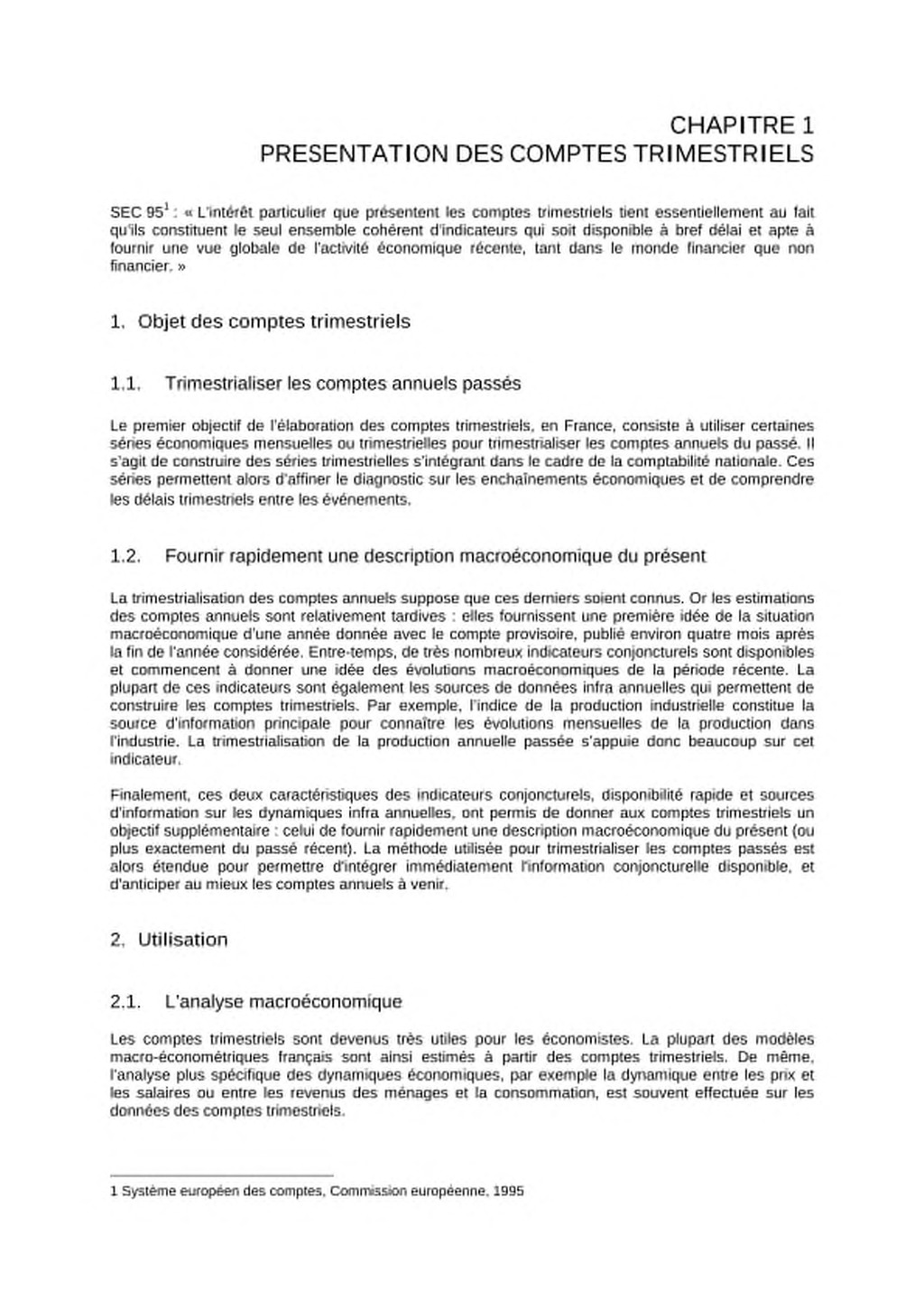 CHAPITRE 1
PRESENTATION DES COMPTES TRIMESTRIELS

SEC 95$^1$ : « L'intérêt particulier que présentent les comptes trimestriels tient essentiellement au fait qu'ils constituent le seul ensemble cohérent d'indicateurs qui soit disponible à bref délai et apte à fournir une vue globale de l'activité économique récente, tant dans le monde financier que non financier. »

1. Objet des comptes trimestriels

1.1. Trimestrialiser les comptes annuels passés

Le premier objectif de l'élaboration des comptes trimestriels, en France, consiste à utiliser certaines séries économiques mensuelles ou trimestrielles pour trimestrialiser les comptes annuels du passé. Il s'agit de construire des séries trimestrielles s'intégrant dans le cadre de la comptabilité nationale. Ces séries permettent alors d'affiner le diagnostic sur les enchaînements économiques et de comprendre les délais trimestriels entre les événements.

1.2. Fournir rapidement une description macroéconomique du présent

La trimestrialisation des comptes annuels suppose que ces derniers soient connus. Or les estimations des comptes annuels sont relativement tardives : elles fournissent une première idée de la situation macroéconomique d'une année donnée avec le compte provisoire, publié environ quatre mois après la fin de l'année considérée. Entre-temps, de très nombreux indicateurs conjoncturels sont disponibles et commencent à donner une idée des évolutions macroéconomiques de la période récente. La plupart de ces indicateurs sont également les sources de données infra annuelles qui permettent de construire les comptes trimestriels. Par exemple, l'indice de la production industrielle constitue la source d'information principale pour connaître les évolutions mensuelles de la production dans l'industrie. La trimestrialisation de la production annuelle passée s'appuie donc beaucoup sur cet indicateur.

Finalement, ces deux caractéristiques des indicateurs conjoncturels, disponibilité rapide et sources d'information sur les dynamiques infra annuelles, ont permis de donner aux comptes trimestriels un objectif supplémentaire : celui de fournir rapidement une description macroéconomique du présent (ou plus exactement du passé récent). La méthode utilisée pour trimestrialiser les comptes passés est alors étendue pour permettre d'intégrer immédiatement l'information conjoncturelle disponible, et d'anticiper au mieux les comptes annuels à venir.

2. Utilisation

2.1. L'analyse macroéconomique

Les comptes trimestriels sont devenus très utiles pour les économistes. La plupart des modèles macro-économétriques français sont ainsi estimés à partir des comptes trimestriels. De même, l'analyse plus spécifique des dynamiques économiques, par exemple la dynamique entre les prix et les salaires ou entre les revenus des ménages et la consommation, est souvent effectuée sur les données des comptes trimestriels.

1 Système européen des comptes, Commission européenne, 1995